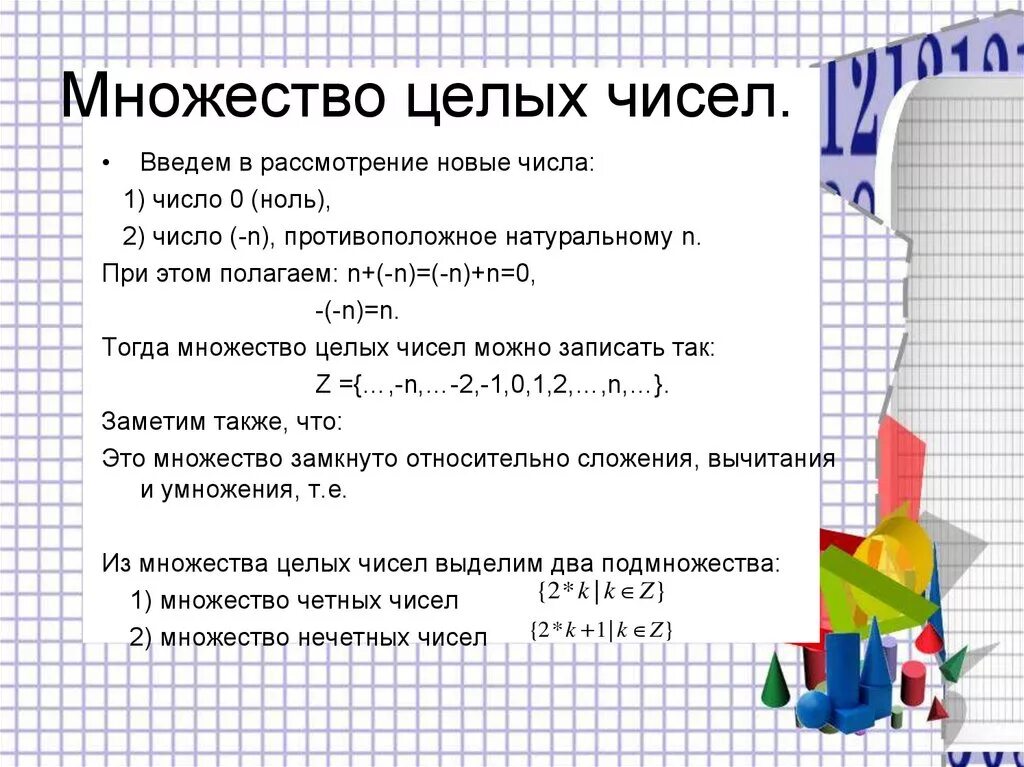 Множество целых чисел.

• Введем в рассмотрение новые числа:

1) число 0 (ноль),

2) число (-n), противоположное натуральному n.

При этом полагаем: n+(-n)=(-n)+n=0,

-(-n)=n.

Тогда множество целых чисел можно записать так:

Z ={…,-n,…-2,-1,0,1,2,…,n,…}.

Заметим также, что:

Это множество замкнуто относительно сложения, вычитания и умножения, т.е.

Из множества целых чисел выделим два подмножества:

1) множество четных чисел $\{2*k \mid k \in Z\}$

2) множество нечетных чисел $\{2*k+1 \mid k \in Z\}$